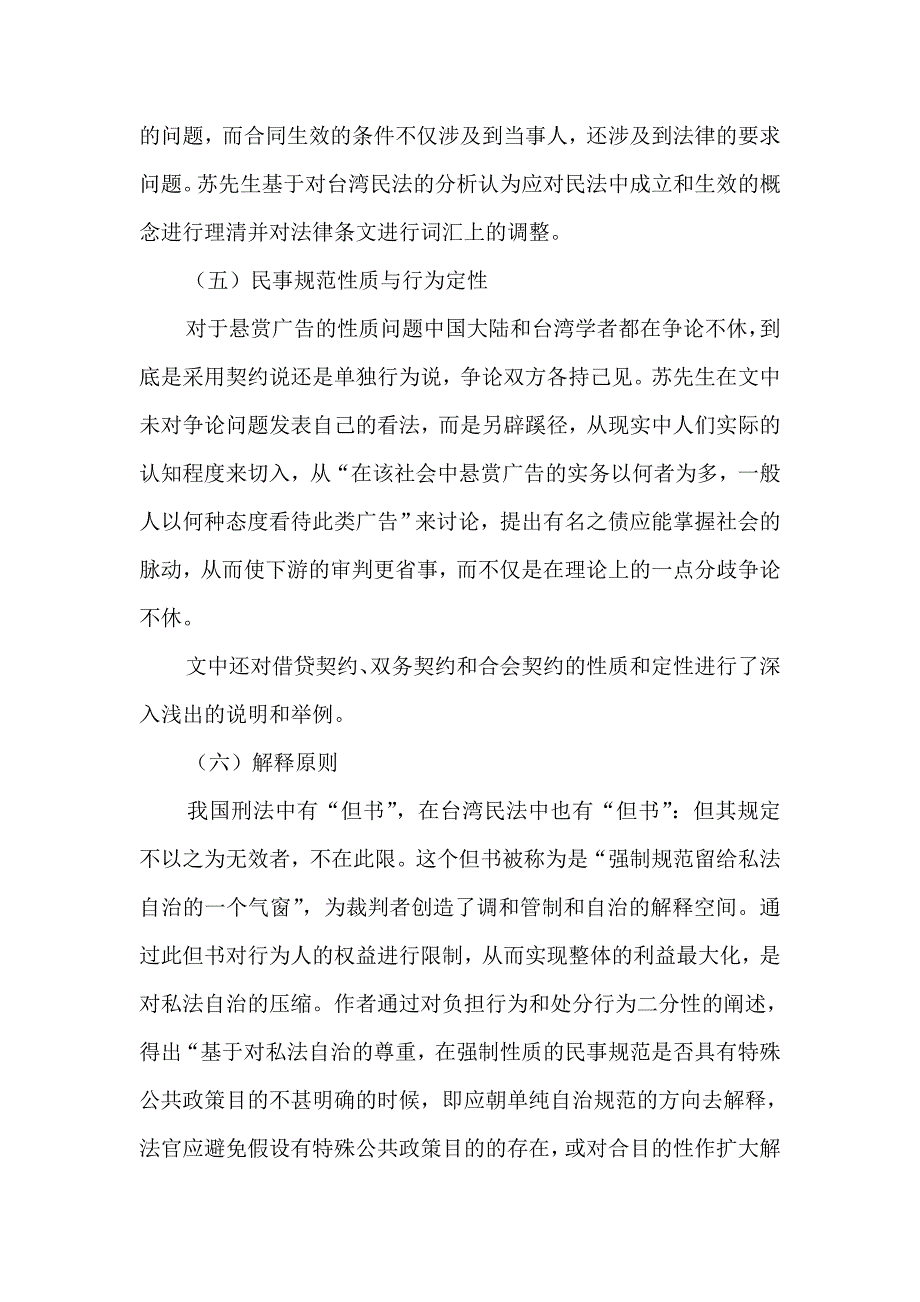 的问题，而合同生效的条件不仅涉及到当事人，还涉及到法律的要求问题。苏先生基于对台湾民法的分析认为应对民法中成立和生效的概念进行理清并对法律条文进行词汇上的调整。

（五）民事规范性质与行为定性

对于悬赏广告的性质问题中国大陆和台湾学者都在争论不休，到底是采用契约说还是单独行为说，争论双方各持己见。苏先生在文中未对争论问题发表自己的看法，而是另辟蹊径，从现实中人们实际的认知程度来切入，从“在该社会中悬赏广告的实务以何者为多，一般人以何种态度看待此类广告”来讨论，提出有名之债应能掌握社会的脉动，从而使下游的审判更省事，而不仅是在理论上的一点分歧争论不休。

文中还对借贷契约、双务契约和合会契约的性质和定性进行了深入浅出的说明和举例。

（六）解释原则

我国刑法中有“但书”，在台湾民法中也有“但书”：但其规定不以之为无效者，不在此限。这个但书被称为是“强制规范留给私法自治的一个气窗”，为裁判者创造了调和管制和自治的解释空间。通过此但书对行为人的权益进行限制，从而实现整体的利益最大化，是对私法自治的压缩。作者通过对负担行为和处分行为二分性的阐述，得出“基于对私法自治的尊重，在强制性质的民事规范是否具有特殊公共政策目的不甚明确的时候，即应朝单纯自治规范的方向去解释，法官应避免假设有特殊公共政策目的的存在，或对合目的性作扩大解